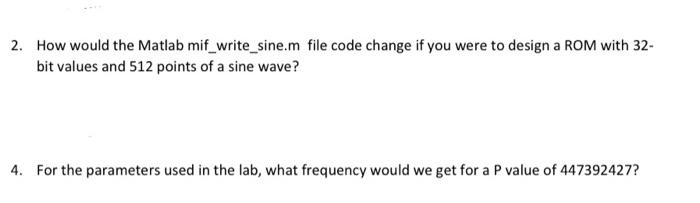 2. How would the Matlab mif_write_sine.m file code change if you were to design a ROM with 32-bit values and 512 points of a sine wave?

4. For the parameters used in the lab, what frequency would we get for a P value of 447392427?